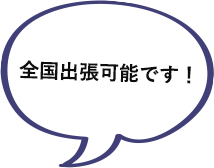 全国出張可能です！